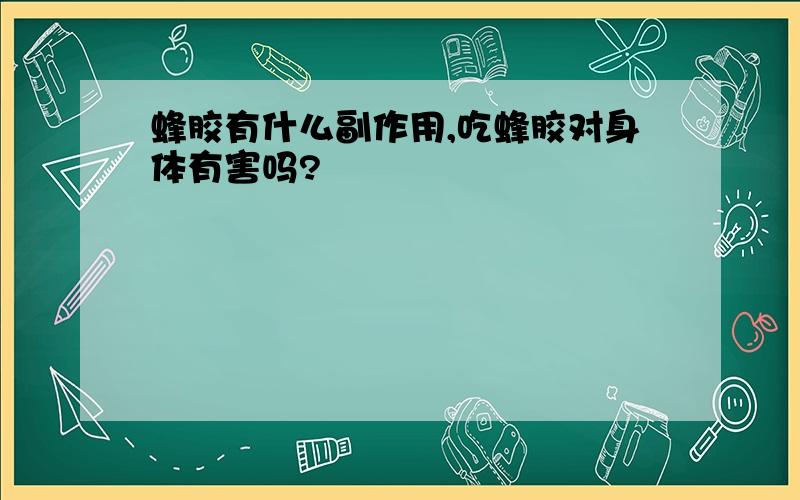 蜂胶有什么副作用,吃蜂胶对身体有害吗?